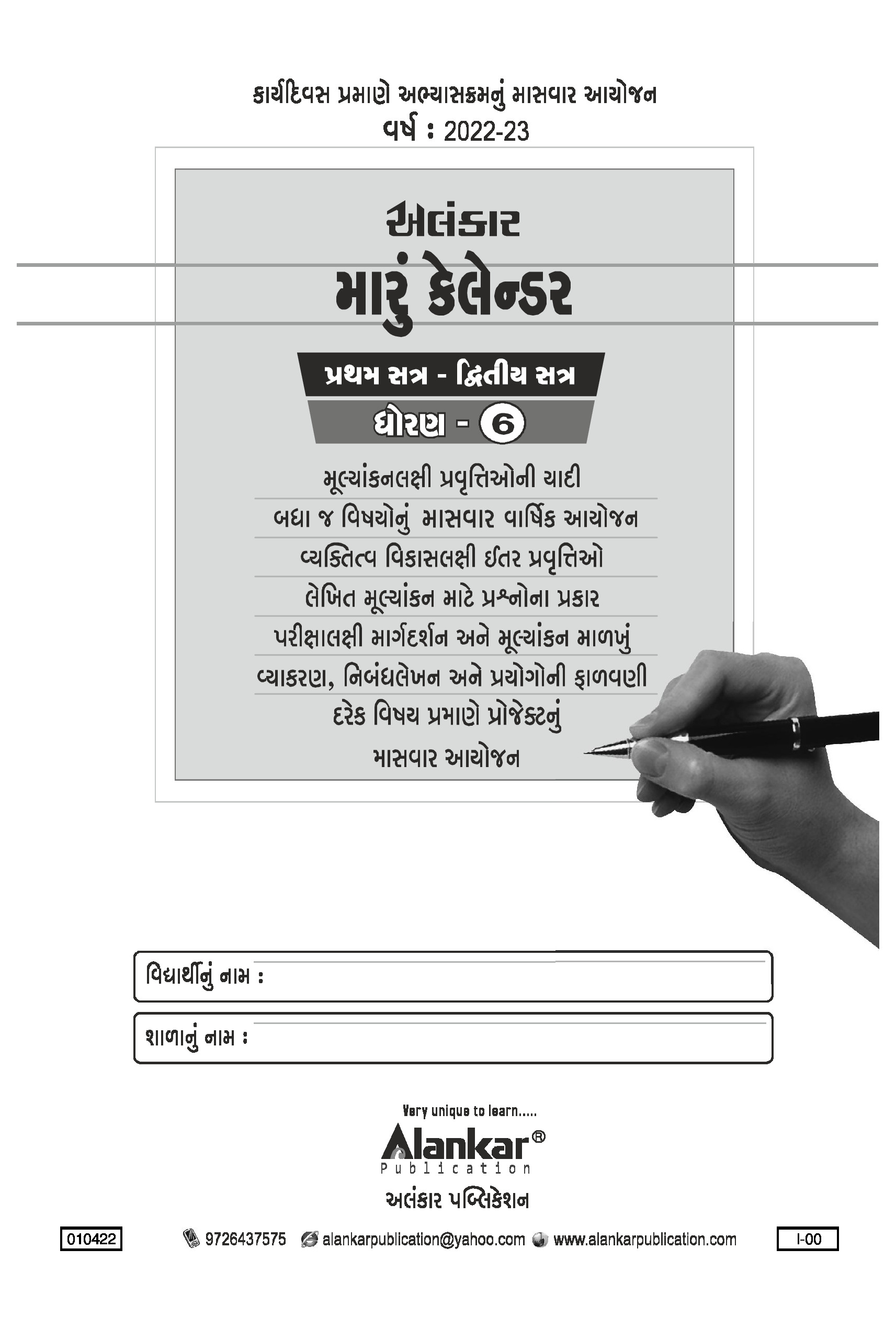 કાર્યદિવસ પ્રમાણે અભ્યાસક્રમનું માસવાર આયોજન
વર્ષ : 2022-23

અલંકાર
મારું કેલેન્ડર

પ્રથમ સત્ર - દ્વિતીય સત્ર
ધોરણ - 6

મૂલ્યાંકનલક્ષી પ્રવૃત્તિઓની યાદી
બધા જ વિષયોનું માસવાર વાર્ષિક આયોજન
વ્યક્તિત્વ વિકાસલક્ષી ઈતર પ્રવૃત્તિઓ
લેખિત મૂલ્યાંકન માટે પ્રશ્નોના પ્રકાર
પરીક્ષાલક્ષી માર્ગદર્શન અને મૂલ્યાંકન માળખું
વ્યાકરણ, નિબંધલેખન અને પ્રયોગોની ફાળવણી
દરેક વિષય પ્રમાણે પ્રોજેક્ટનું
માસવાર આયોજન

વિદ્યાર્થીનું નામ :

શાળાનું નામ :

Very unique to learn.....
Alankar®
Publication
અલંકાર પબ્લિકેશન

010422
9726437575 alankarpublication@yahoo.com www.alankarpublication.com
I-00